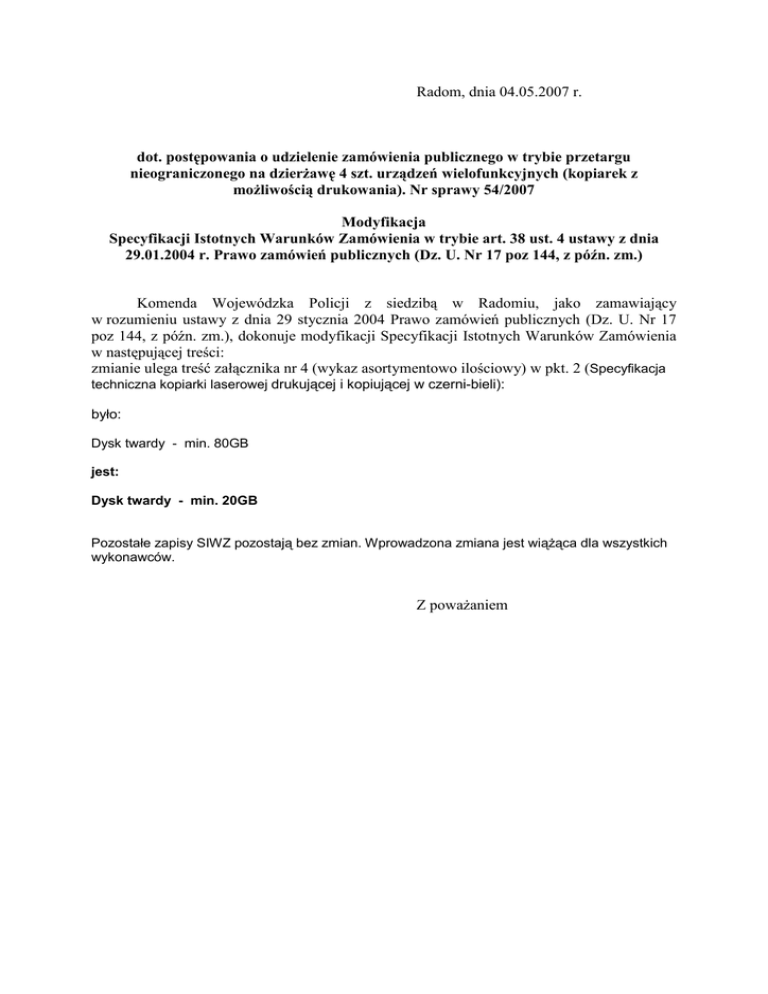 Radom, dnia 04.05.2007 r.

dot. postępowania o udzielenie zamówienia publicznego w trybie przetargu nieograniczonego na dzierżawę 4 szt. urządzeń wielofunkcyjnych (kopiarek z możliwością drukowania). Nr sprawy 54/2007

Modyfikacja
Specyfikacji Istotnych Warunków Zamówienia w trybie art. 38 ust. 4 ustawy z dnia 29.01.2004 r. Prawo zamówień publicznych (Dz. U. Nr 17 poz 144, z późn. zm.)

Komenda Wojewódzka Policji z siedzibą w Radomiu, jako zamawiający w rozumieniu ustawy z dnia 29 stycznia 2004 Prawo zamówień publicznych (Dz. U. Nr 17 poz 144, z późn. zm.), dokonuje modyfikacji Specyfikacji Istotnych Warunków Zamówienia w następującej treści:
zmianie ulega treść załącznika nr 4 (wykaz asortymentowo ilościowy) w pkt. 2 (Specyfikacja techniczna kopiarki laserowej drukującej i kopiującej w czerni-bieli):

było:

Dysk twardy - min. 80GB

jest:

Dysk twardy - min. 20GB

Pozostałe zapisy SIWZ pozostają bez zmian. Wprowadzona zmiana jest wiążąca dla wszystkich wykonawców.

Z poważaniem